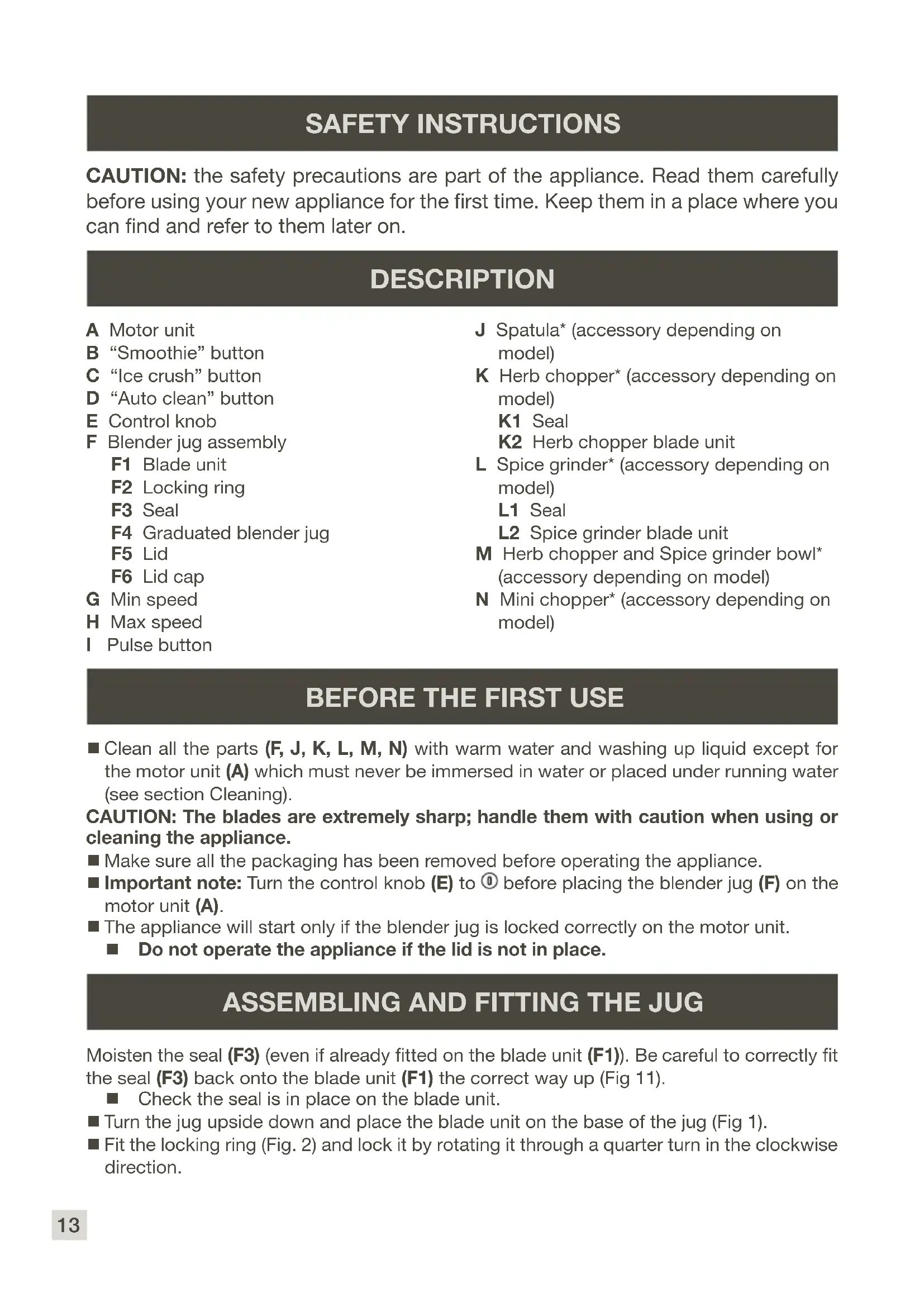 SAFETY INSTRUCTIONS

CAUTION: the safety precautions are part of the appliance. Read them carefully before using your new appliance for the first time. Keep them in a place where you can find and refer to them later on.

DESCRIPTION

A Motor unit
B “Smoothie” button
C “Ice crush” button
D “Auto clean” button
E Control knob
F Blender jug assembly
F1 Blade unit
F2 Locking ring
F3 Seal
F4 Graduated blender jug
F5 Lid
F6 Lid cap
G Min speed
H Max speed
I Pulse button

J Spatula* (accessory depending on model)
K Herb chopper* (accessory depending on model)
K1 Seal
K2 Herb chopper blade unit
L Spice grinder* (accessory depending on model)
L1 Seal
L2 Spice grinder blade unit
M Herb chopper and Spice grinder bowl* (accessory depending on model)
N Mini chopper* (accessory depending on model)

BEFORE THE FIRST USE

■ Clean all the parts (F, J, K, L, M, N) with warm water and washing up liquid except for the motor unit (A) which must never be immersed in water or placed under running water (see section Cleaning).
CAUTION: The blades are extremely sharp; handle them with caution when using or cleaning the appliance.
■ Make sure all the packaging has been removed before operating the appliance.
■ Important note: Turn the control knob (E) to ⓪ before placing the blender jug (F) on the motor unit (A).
■ The appliance will start only if the blender jug is locked correctly on the motor unit.
■ Do not operate the appliance if the lid is not in place.

ASSEMBLING AND FITTING THE JUG

Moisten the seal (F3) (even if already fitted on the blade unit (F1)). Be careful to correctly fit the seal (F3) back onto the blade unit (F1) the correct way up (Fig 11).
■ Check the seal is in place on the blade unit.
■ Turn the jug upside down and place the blade unit on the base of the jug (Fig 1).
■ Fit the locking ring (Fig. 2) and lock it by rotating it through a quarter turn in the clockwise direction.

13